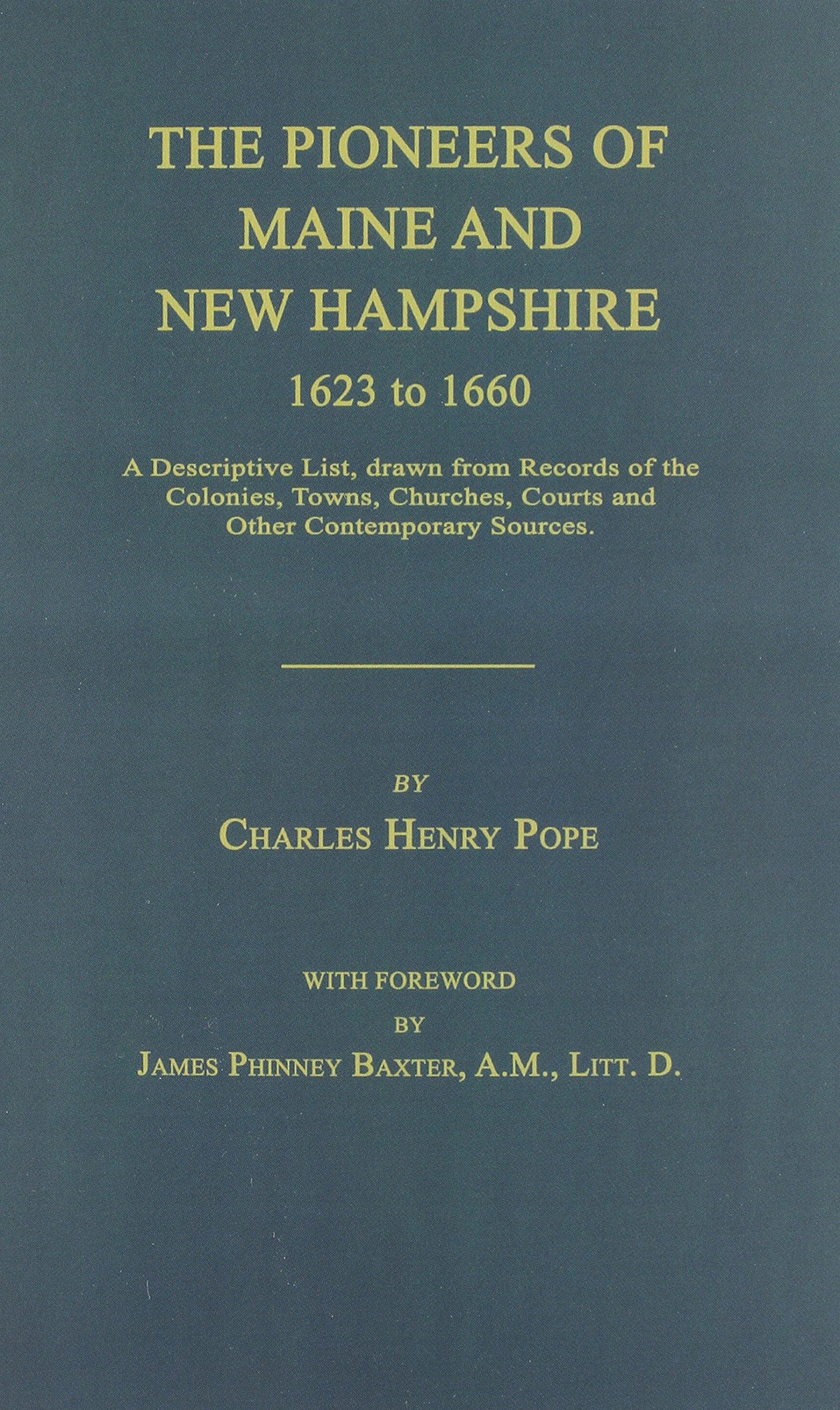 THE PIONEERS OF MAINE AND NEW HAMPSHIRE
1623 to 1660

A Descriptive List, drawn from Records of the Colonies, Towns, Churches, Courts and Other Contemporary Sources.

BY
CHARLES HENRY POPE

WITH FOREWORD
BY
JAMES PHINNEY BAXTER, A.M., LITT. D.